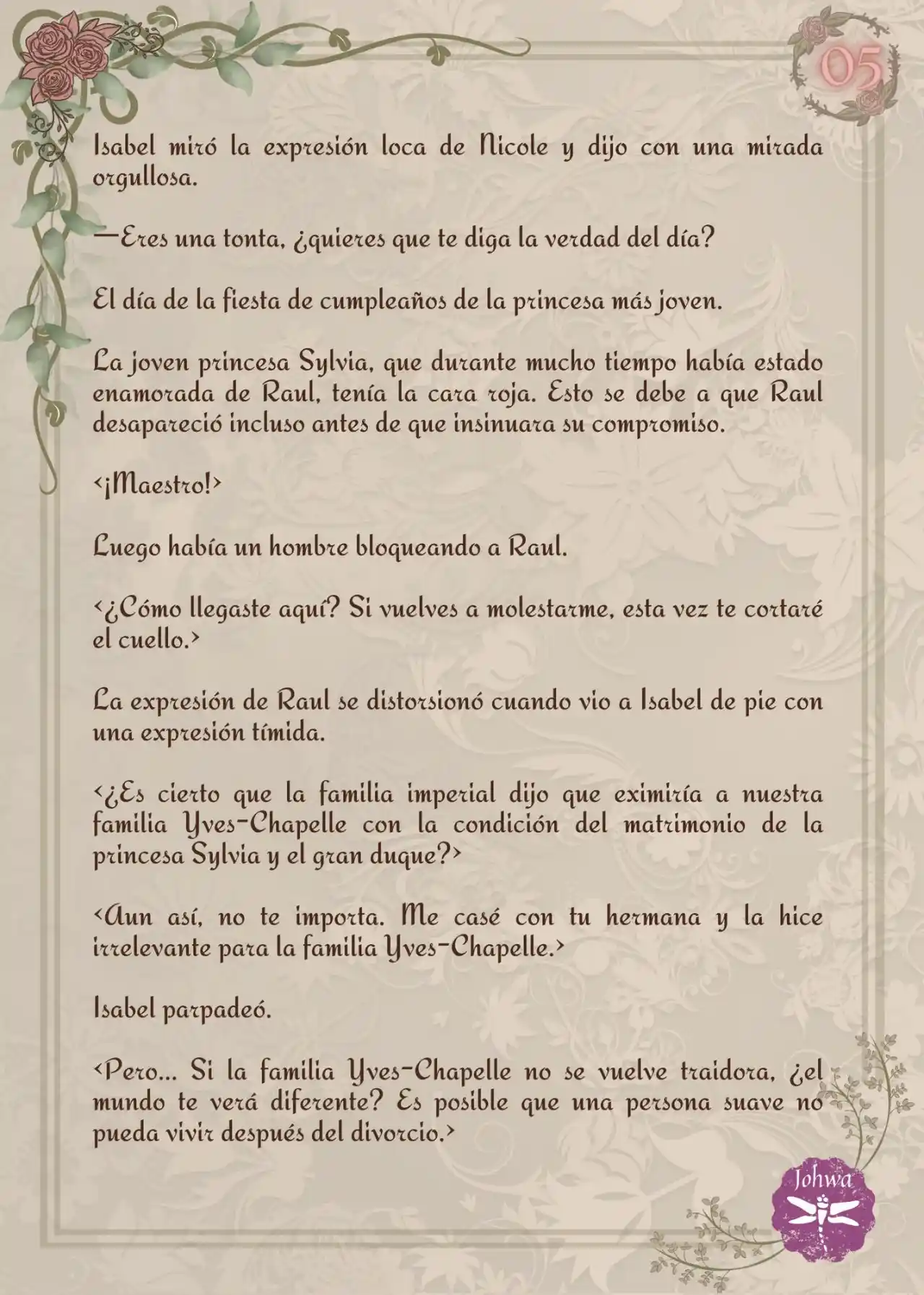 05

Isabel miró la expresión loca de Nicole y dijo con una mirada orgullosa.

—Eres una tonta, ¿quieres que te diga la verdad del día?

El día de la fiesta de cumpleaños de la princesa más joven.

La joven princesa Sylvia, que durante mucho tiempo había estado enamorada de Raul, tenía la cara roja. Esto se debe a que Raul desapareció incluso antes de que insinuara su compromiso.

<¡Maestro!>

Luego había un hombre bloqueando a Raul.

<¿Cómo llegaste aquí? Si vuelves a molestarme, esta vez te cortaré el cuello.>

La expresión de Raul se distorsionó cuando vio a Isabel de pie con una expresión tímida.

<¿Es cierto que la familia imperial dijo que eximiría a nuestra familia Yves-Chapelle con la condición del matrimonio de la princesa Sylvia y el gran duque?>

<Aun así, no te importa. Me casé con tu hermana y la hice irrelevante para la familia Yves-Chapelle.>

Isabel parpadeó.

<Pero... Si la familia Yves-Chapelle no se vuelve traidora, ¿el mundo te verá diferente? Es posible que una persona suave no pueda vivir después del divorcio.>

Johwa